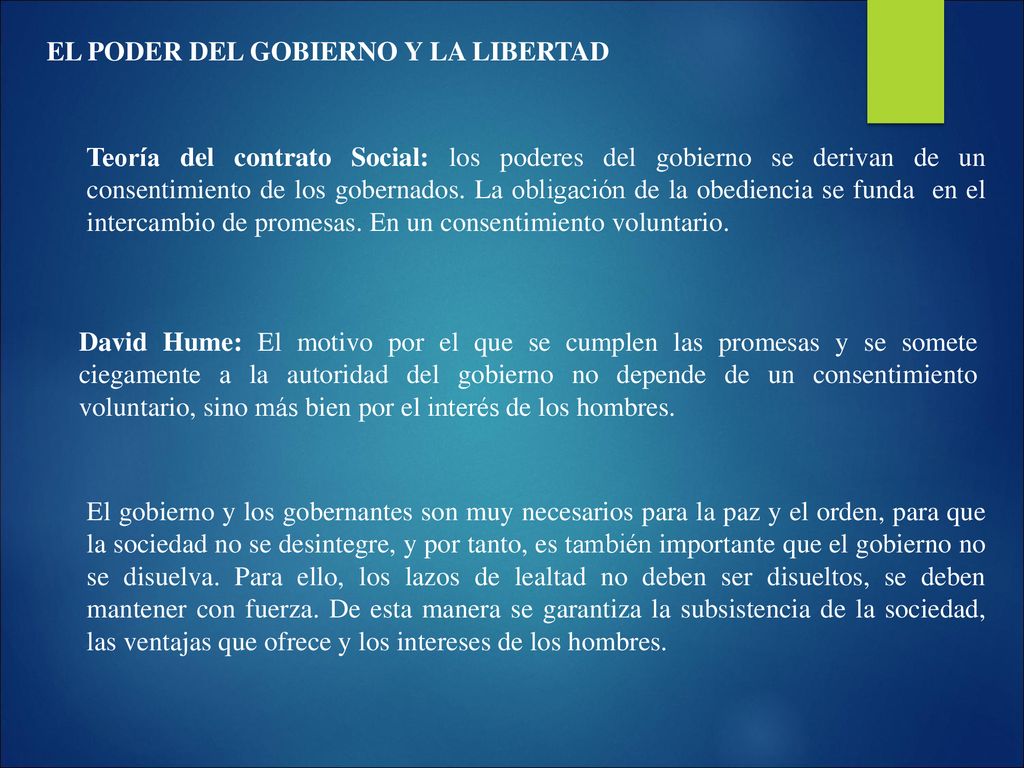 EL PODER DEL GOBIERNO Y LA LIBERTAD

Teoría del contrato Social: los poderes del gobierno se derivan de un consentimiento de los gobernados. La obligación de la obediencia se funda en el intercambio de promesas. En un consentimiento voluntario.

David Hume: El motivo por el que se cumplen las promesas y se somete ciegamente a la autoridad del gobierno no depende de un consentimiento voluntario, sino más bien por el interés de los hombres.

El gobierno y los gobernantes son muy necesarios para la paz y el orden, para que la sociedad no se desintegre, y por tanto, es también importante que el gobierno no se disuelva. Para ello, los lazos de lealtad no deben ser disueltos, se deben mantener con fuerza. De esta manera se garantiza la subsistencia de la sociedad, las ventajas que ofrece y los intereses de los hombres.